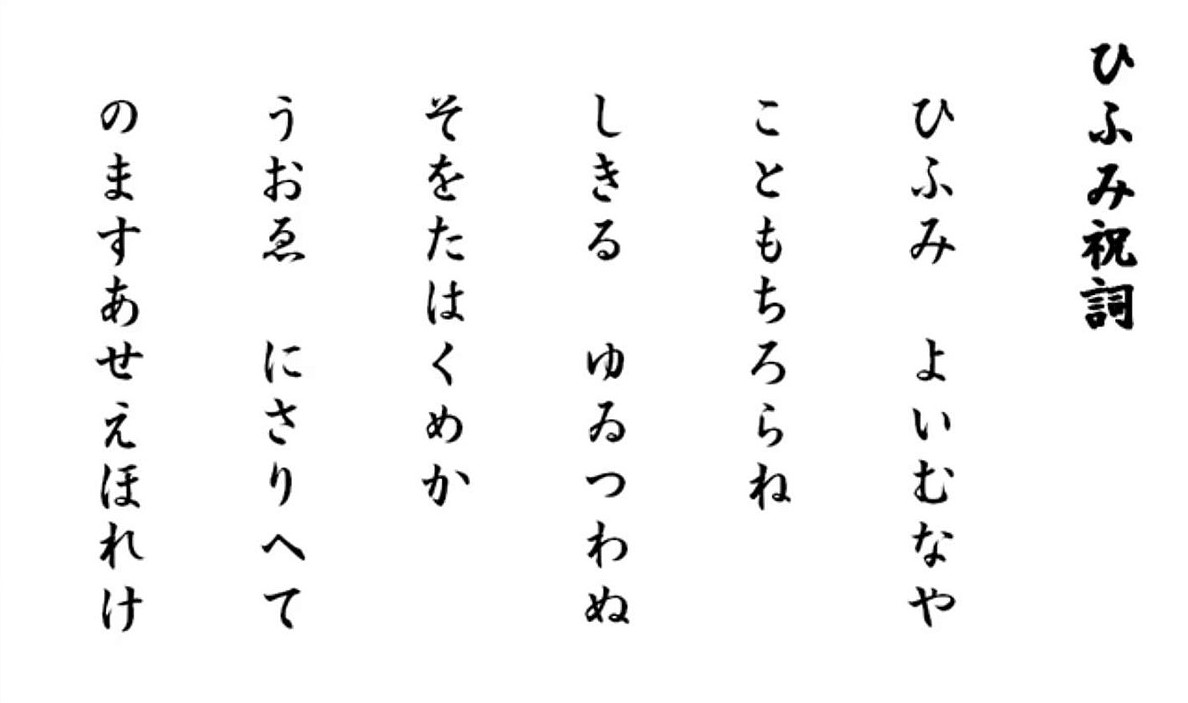 ひふみ祝詞

ひふみ　よいむなや
こともちろらね
しきる　ゆゐつわぬ
そをたはくめか
うおゑ　にさりへて
のますあせえほれけ